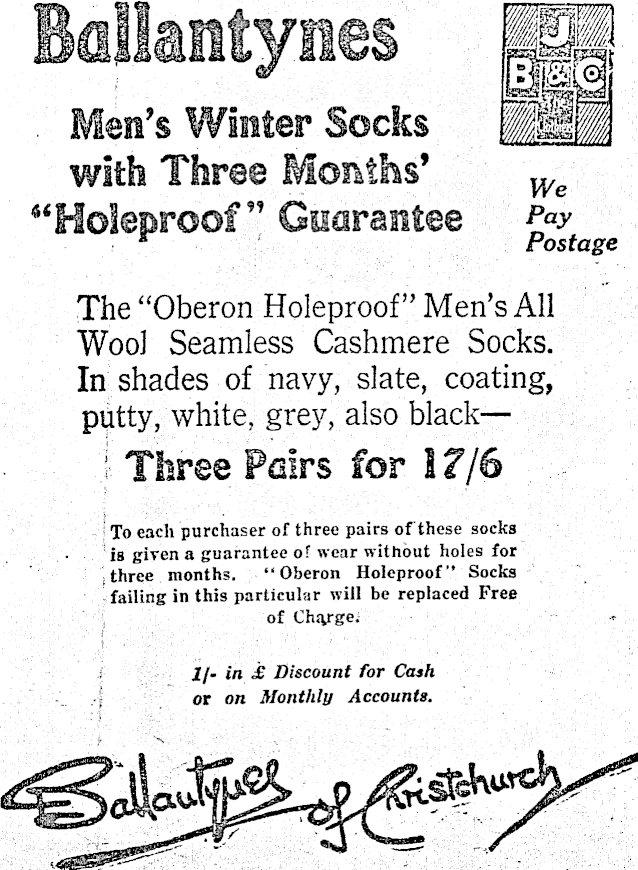 Ballantynes

J B & C

Men's Winter Socks with Three Months' "Holeproof" Guarantee

We Pay Postage

The "Oberon Holeproof" Men's All Wool Seamless Cashmere Socks. In shades of navy, slate, coating, putty, white, grey, also black—

Three Pairs for 17/6

To each purchaser of three pairs of these socks is given a guarantee of wear without holes for three months. "Oberon Holeproof" Socks failing in this particular will be replaced Free of Charge.

1/- in £ Discount for Cash or on Monthly Accounts.

Ballantynes of Christchurch